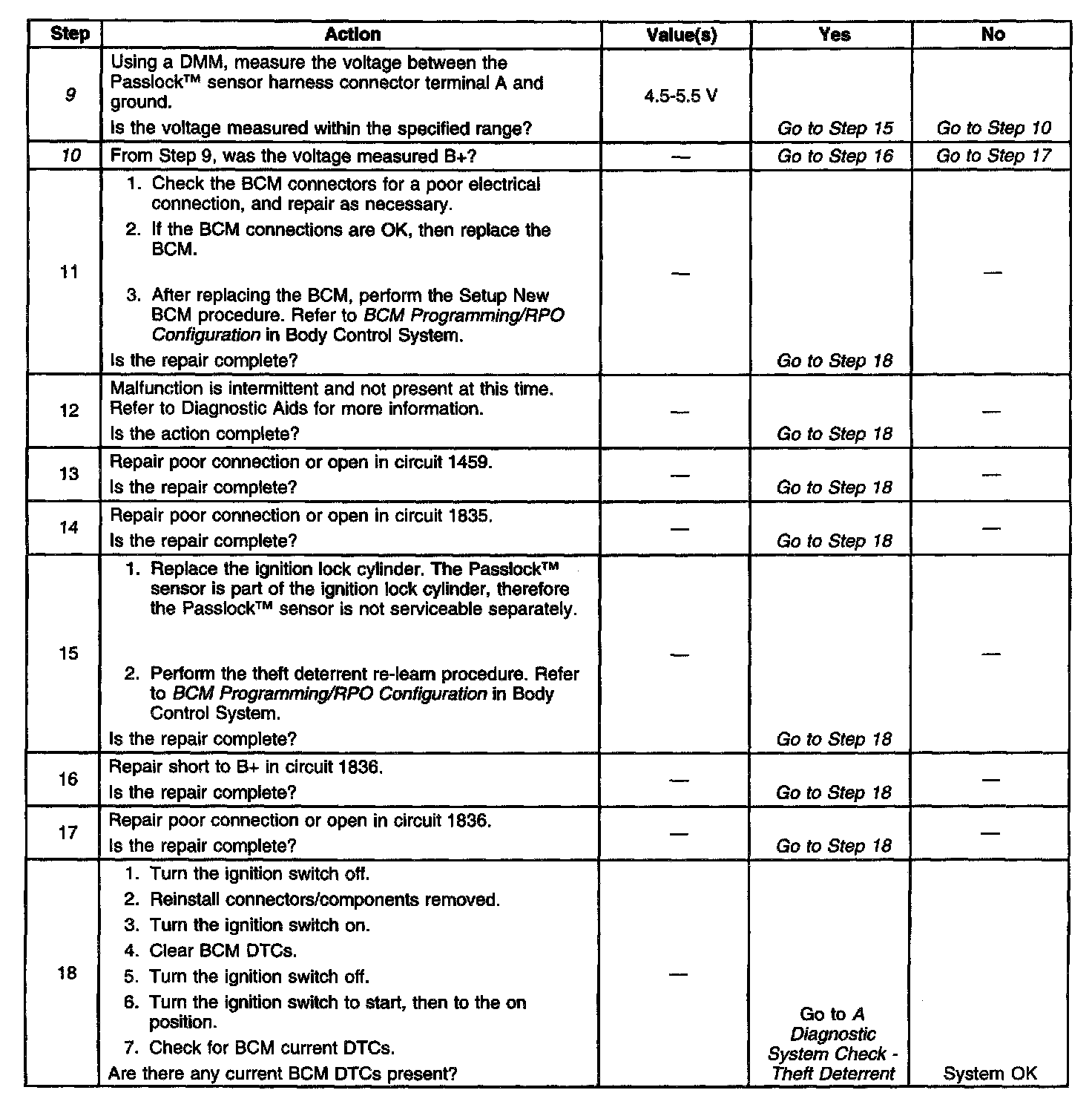 | Step | Action | Value(s) | Yes | No |
|---|---|---|---|---|
| 9 | Using a DMM, measure the voltage between the Passlock™ sensor harness connector terminal A and ground. Is the voltage measured within the specified range? | 4.5-5.5 V | Go to Step 15 | Go to Step 10 |
| 10 | From Step 9, was the voltage measured B+? | — | Go to Step 16 | Go to Step 17 |
| 11 | 1. Check the BCM connectors for a poor electrical connection, and repair as necessary. 2. If the BCM connections are OK, then replace the BCM. 3. After replacing the BCM, perform the Setup New BCM procedure. Refer to BCM Programming/RPO Configuration in Body Control System. Is the repair complete? | — | Go to Step 18 | — |
| 12 | Malfunction is intermittent and not present at this time. Refer to Diagnostic Aids for more information. Is the action complete? | — | Go to Step 18 | — |
| 13 | Repair poor connection or open in circuit 1459. Is the repair complete? | — | Go to Step 18 | — |
| 14 | Repair poor connection or open in circuit 1835. Is the repair complete? | — | Go to Step 18 | — |
| 15 | 1. Replace the ignition lock cylinder. The Passlock™ sensor is part of the ignition lock cylinder, therefore the Passlock™ sensor is not serviceable separately. 2. Perform the theft deterrent re-learn procedure. Refer to BCM Programming/RPO Configuration in Body Control System. Is the repair complete? | — | Go to Step 18 | — |
| 16 | Repair short to B+ in circuit 1836. Is the repair complete? | — | Go to Step 18 | — |
| 17 | Repair poor connection or open in circuit 1836. Is the repair complete? | — | Go to Step 18 | — |
| 18 | 1. Turn the ignition switch off. 2. Reinstall connectors/components removed. 3. Turn the ignition switch on. 4. Clear BCM DTCs. 5. Turn the ignition switch off. 6. Turn the ignition switch to start, then to the on position. 7. Check for BCM current DTCs. Are there any current BCM DTCs present? | — | Go to A Diagnostic System Check - Theft Deterrent | System OK |